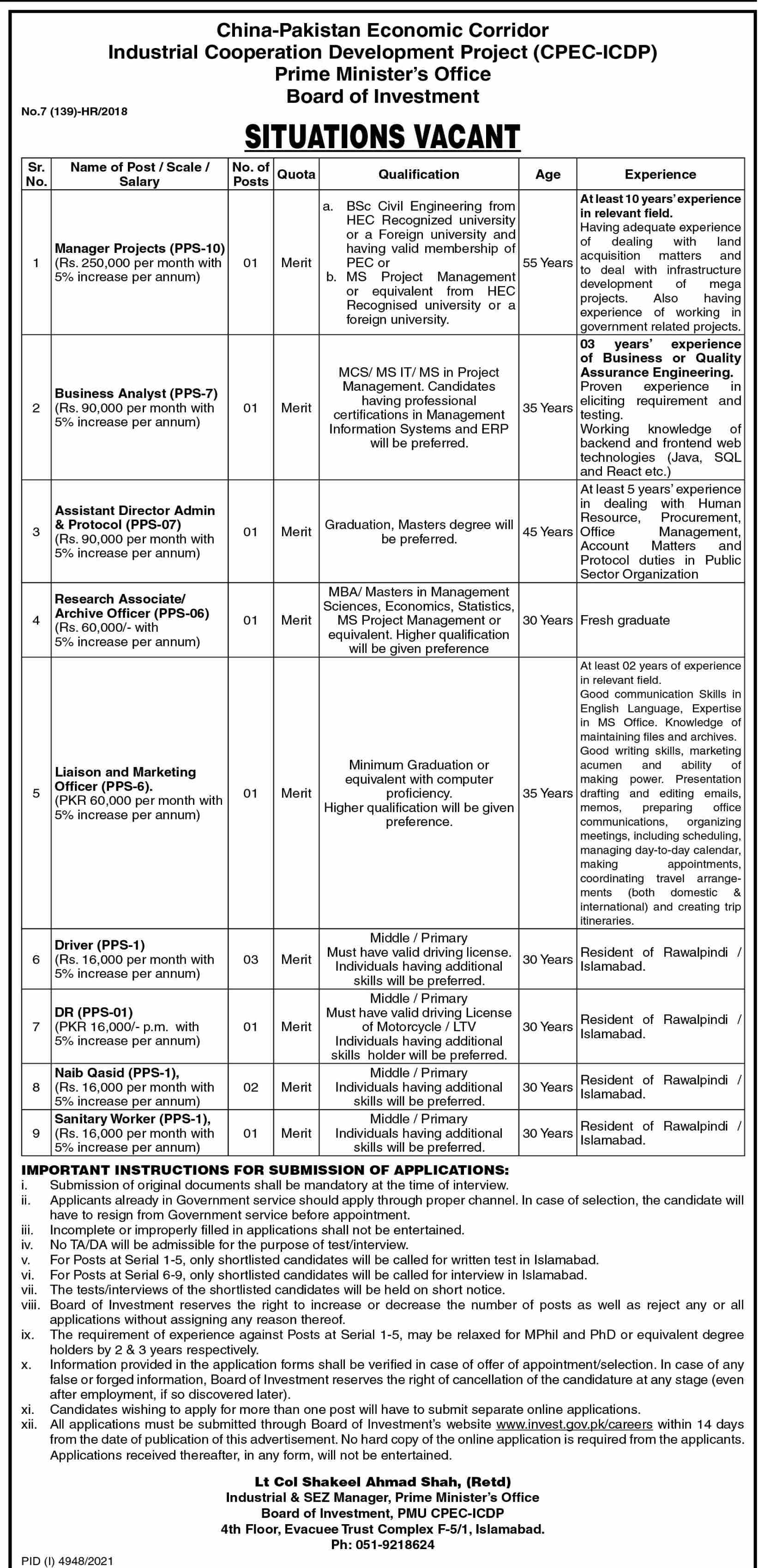 China-Pakistan Economic Corridor
Industrial Cooperation Development Project (CPEC-ICDP)
Prime Minister's Office
Board of Investment

No.7 (139)-HR/2018

SITUATIONS VACANT

| Sr. No. | Name of Post / Scale / Salary | No. of Posts | Quota | Qualification | Age | Experience |
|---|---|---|---|---|---|---|
| 1 | Manager Projects (PPS-10) (Rs. 250,000 per month with 5% increase per annum) | 01 | Merit | a. BSc Civil Engineering from HEC Recognized university or a Foreign university and having valid membership of PEC or b. MS Project Management or equivalent from HEC Recognised university or a foreign university. | 55 Years | At least 10 years' experience in relevant field. Having adequate experience of dealing with land acquisition matters and to deal with infrastructure development of mega projects. Also having experience of working in government related projects. |
| 2 | Business Analyst (PPS-7) (Rs. 90,000 per month with 5% increase per annum) | 01 | Merit | MCS/ MS IT/ MS in Project Management. Candidates having professional certifications in Management Information Systems and ERP will be preferred. | 35 Years | 03 years' experience of Business or Quality Assurance Engineering. Proven experience in eliciting requirement and testing. Working knowledge of backend and frontend web technologies (Java, SQL and React etc.) |
| 3 | Assistant Director Admin & Protocol (PPS-07) (Rs. 90,000 per month with 5% increase per annum) | 01 | Merit | Graduation, Masters degree will be preferred. | 45 Years | At least 5 years' experience in dealing with Human Resource, Procurement, Office Management, Account Matters and Protocol duties in Public Sector Organization |
| 4 | Research Associate/ Archive Officer (PPS-06) (Rs. 60,000/- with 5% increase per annum) | 01 | Merit | MBA/ Masters in Management Sciences, Economics, Statistics, MS Project Management or equivalent. Higher qualification will be given preference | 30 Years | Fresh graduate |
| 5 | Liaison and Marketing Officer (PPS-6). (PKR 60,000 per month with 5% increase per annum) | 01 | Merit | Minimum Graduation or equivalent with computer proficiency. Higher qualification will be given preference. | 35 Years | At least 02 years of experience in relevant field. Good communication Skills in English Language, Expertise in MS Office. Knowledge of maintaining files and archives. Good writing skills, marketing acumen and ability of making power. Presentation drafting and editing emails, memos, preparing office communications, organizing meetings, including scheduling, managing day-to-day calendar, making appointments, coordinating travel arrangements (both domestic & international) and creating trip itineraries. |
| 6 | Driver (PPS-1) (Rs. 16,000 per month with 5% increase per annum) | 03 | Merit | Middle / Primary Must have valid driving license. Individuals having additional skills will be preferred. | 30 Years | Resident of Rawalpindi / Islamabad. |
| 7 | DR (PPS-01) (PKR 16,000/- p.m. with 5% increase per annum) | 01 | Merit | Middle / Primary Must have valid driving License of Motorcycle / LTV Individuals having additional skills holder will be preferred. | 30 Years | Resident of Rawalpindi / Islamabad. |
| 8 | Naib Qasid (PPS-1), (Rs. 16,000 per month with 5% increase per annum) | 02 | Merit | Middle / Primary Individuals having additional skills will be preferred. | 30 Years | Resident of Rawalpindi / Islamabad. |
| 9 | Sanitary Worker (PPS-1), (Rs. 16,000 per month with 5% increase per annum) | 01 | Merit | Middle / Primary Individuals having additional skills will be preferred. | 30 Years | Resident of Rawalpindi / Islamabad. |

IMPORTANT INSTRUCTIONS FOR SUBMISSION OF APPLICATIONS:
i. Submission of original documents shall be mandatory at the time of interview.
ii. Applicants already in Government service should apply through proper channel. In case of selection, the candidate will have to resign from Government service before appointment.
iii. Incomplete or improperly filled in applications shall not be entertained.
iv. No TA/DA will be admissible for the purpose of test/interview.
v. For Posts at Serial 1-5, only shortlisted candidates will be called for written test in Islamabad.
vi. For Posts at Serial 6-9, only shortlisted candidates will be called for interview in Islamabad.
vii. The tests/interviews of the shortlisted candidates will be held on short notice.
viii. Board of Investment reserves the right to increase or decrease the number of posts as well as reject any or all applications without assigning any reason thereof.
ix. The requirement of experience against Posts at Serial 1-5, may be relaxed for MPhil and PhD or equivalent degree holders by 2 & 3 years respectively.
x. Information provided in the application forms shall be verified in case of offer of appointment/selection. In case of any false or forged information, Board of Investment reserves the right of cancellation of the candidature at any stage (even after employment, if so discovered later).
xi. Candidates wishing to apply for more than one post will have to submit separate online applications.
xii. All applications must be submitted through Board of Investment's website www.invest.gov.pk/careers within 14 days from the date of publication of this advertisement. No hard copy of the online application is required from the applicants. Applications received thereafter, in any form, will not be entertained.

Lt Col Shakeel Ahmad Shah, (Retd)
Industrial & SEZ Manager, Prime Minister's Office
Board of Investment, PMU CPEC-ICDP
4th Floor, Evacuee Trust Complex F-5/1, Islamabad.
Ph: 051-9218624

PID (I) 4948/2021